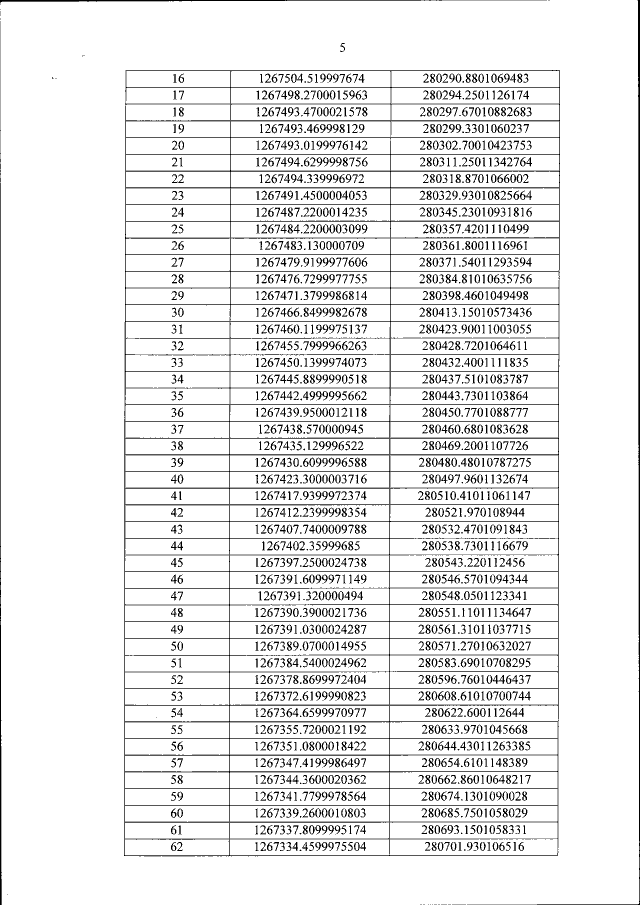 5

| 16 | 1267504.519997674 | 280290.8801069483 |
|---|---|---|
| 17 | 1267498.2700015963 | 280294.2501126174 |
| 18 | 1267493.4700021578 | 280297.67010882683 |
| 19 | 1267493.469998129 | 280299.3301060237 |
| 20 | 1267493.0199976142 | 280302.70010423753 |
| 21 | 1267494.6299998756 | 280311.25011342764 |
| 22 | 1267494.339996972 | 280318.8701066002 |
| 23 | 1267491.4500004053 | 280329.93010825664 |
| 24 | 1267487.2200014235 | 280345.23010931816 |
| 25 | 1267484.2200003099 | 280357.4201110499 |
| 26 | 1267483.130000709 | 280361.8001116961 |
| 27 | 1267479.9199977606 | 280371.54011293594 |
| 28 | 1267476.7299977755 | 280384.81010635756 |
| 29 | 1267471.3799986814 | 280398.4601049498 |
| 30 | 1267466.8499982678 | 280413.15010573436 |
| 31 | 1267460.1199975137 | 280423.90011003055 |
| 32 | 1267455.7999966263 | 280428.7201064611 |
| 33 | 1267450.1399974073 | 280432.4001111835 |
| 34 | 1267445.8899990518 | 280437.5101083787 |
| 35 | 1267442.4999995662 | 280443.7301103864 |
| 36 | 1267439.9500012118 | 280450.7701088777 |
| 37 | 1267438.570000945 | 280460.6801083628 |
| 38 | 1267435.129996522 | 280469.2001107726 |
| 39 | 1267430.6099996588 | 280480.48010787275 |
| 40 | 1267423.3000003716 | 280497.9601132674 |
| 41 | 1267417.9399972374 | 280510.41011061147 |
| 42 | 1267412.2399998354 | 280521.970108944 |
| 43 | 1267407.7400009788 | 280532.4701091843 |
| 44 | 1267402.35999685 | 280538.7301116679 |
| 45 | 1267397.2500024738 | 280543.220112456 |
| 46 | 1267391.6099971149 | 280546.5701094344 |
| 47 | 1267391.320000494 | 280548.0501123341 |
| 48 | 1267390.3900021736 | 280551.11011134647 |
| 49 | 1267391.0300024287 | 280561.31011037715 |
| 50 | 1267389.0700014955 | 280571.27010632027 |
| 51 | 1267384.5400024962 | 280583.69010708295 |
| 52 | 1267378.8699972404 | 280596.76010446437 |
| 53 | 1267372.6199990823 | 280608.61010700744 |
| 54 | 1267364.6599970977 | 280622.600112644 |
| 55 | 1267355.7200021192 | 280633.9701045668 |
| 56 | 1267351.0800018422 | 280644.43011263385 |
| 57 | 1267347.4199986497 | 280654.6101148389 |
| 58 | 1267344.3600020362 | 280662.86010648217 |
| 59 | 1267341.7799978564 | 280674.1301090028 |
| 60 | 1267339.2600010803 | 280685.7501058029 |
| 61 | 1267337.8099995174 | 280693.1501058331 |
| 62 | 1267334.4599975504 | 280701.930106516 |